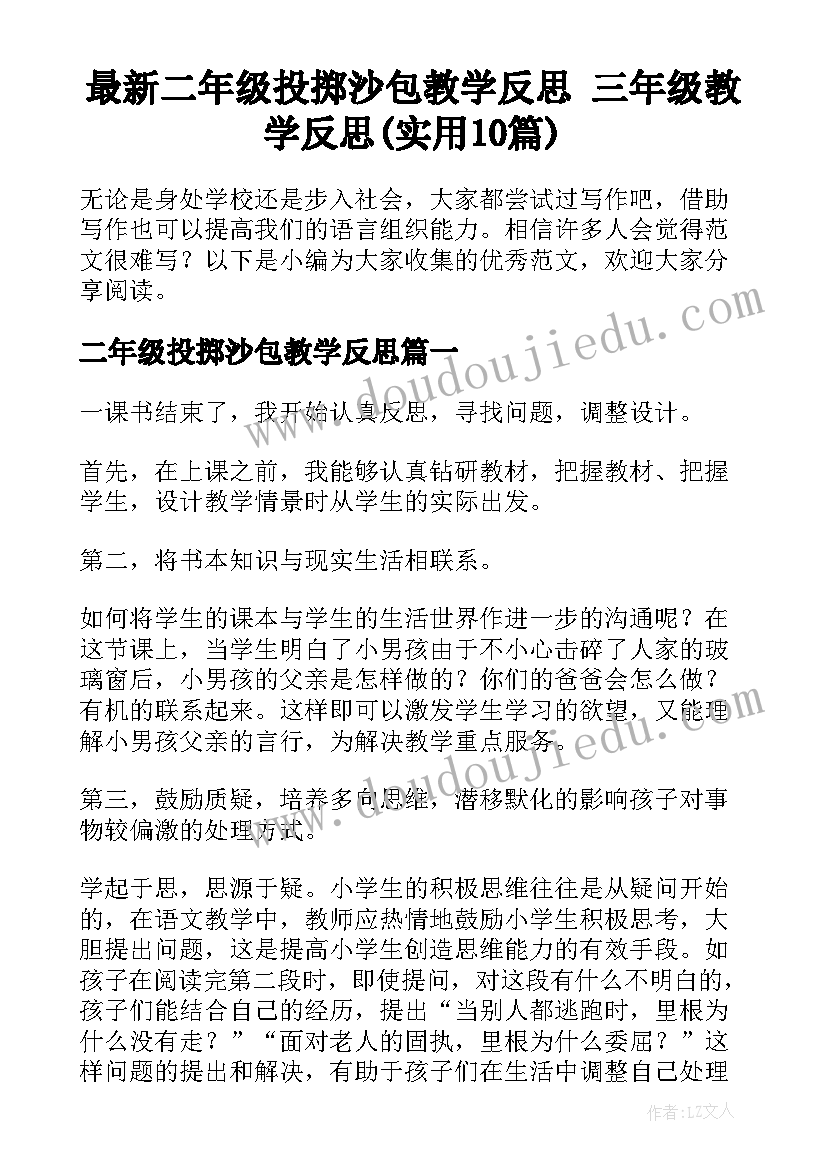 最新二年级投掷沙包教学反思 三年级教学反思(实用10篇)

无论是身处学校还是步入社会，大家都尝试过写作吧，借助写作也可以提高我们的语言组织能力。相信许多人会觉得范文很难写？以下是小编为大家收集的优秀范文，欢迎大家分享阅读。

www.doudoujiedu.com

二年级投掷沙包教学反思篇一

一课书结束了，我开始认真反思，寻找问题，调整设计。

首先，在上课之前，我能够认真钻研教材，把握教材、把握学生，设计教学情景时从学生的实际出发。

第二，将书本知识与现实生活相联系。

如何将学生的课本与学生的生活世界作进一步的沟通呢？在这节课上，当学生明白了小男孩由于不小心击碎了人家的玻璃窗后，小男孩的父亲是怎样做的？你们的爸爸会怎么做？有机的联系起来。这样即可以激发学生学习的欲望，又能理解小男孩父亲的言行，为解决教学重点服务。

www.doudoujiedu.com

第三，鼓励质疑，培养多向思维，潜移默化的影响孩子对事物较偏激的处理方式。

学起于思，思源于疑。小学生的积极思维往往是从疑问开始的，在语文教学中，教师应热情地鼓励小学生积极思考，大胆提出问题，这是提高小学生创造思维能力的有效手段。如孩子在阅读完第二段时，即使提问，对这段有什么不明白的，孩子们能结合自己的经历，提出“当别人都逃跑时，里根为什么没有走？”“面对老人的固执，里根为什么委屈？”这样问题的提出和解决，有助于孩子们在生活中调整自己处理

作者：LZ文人